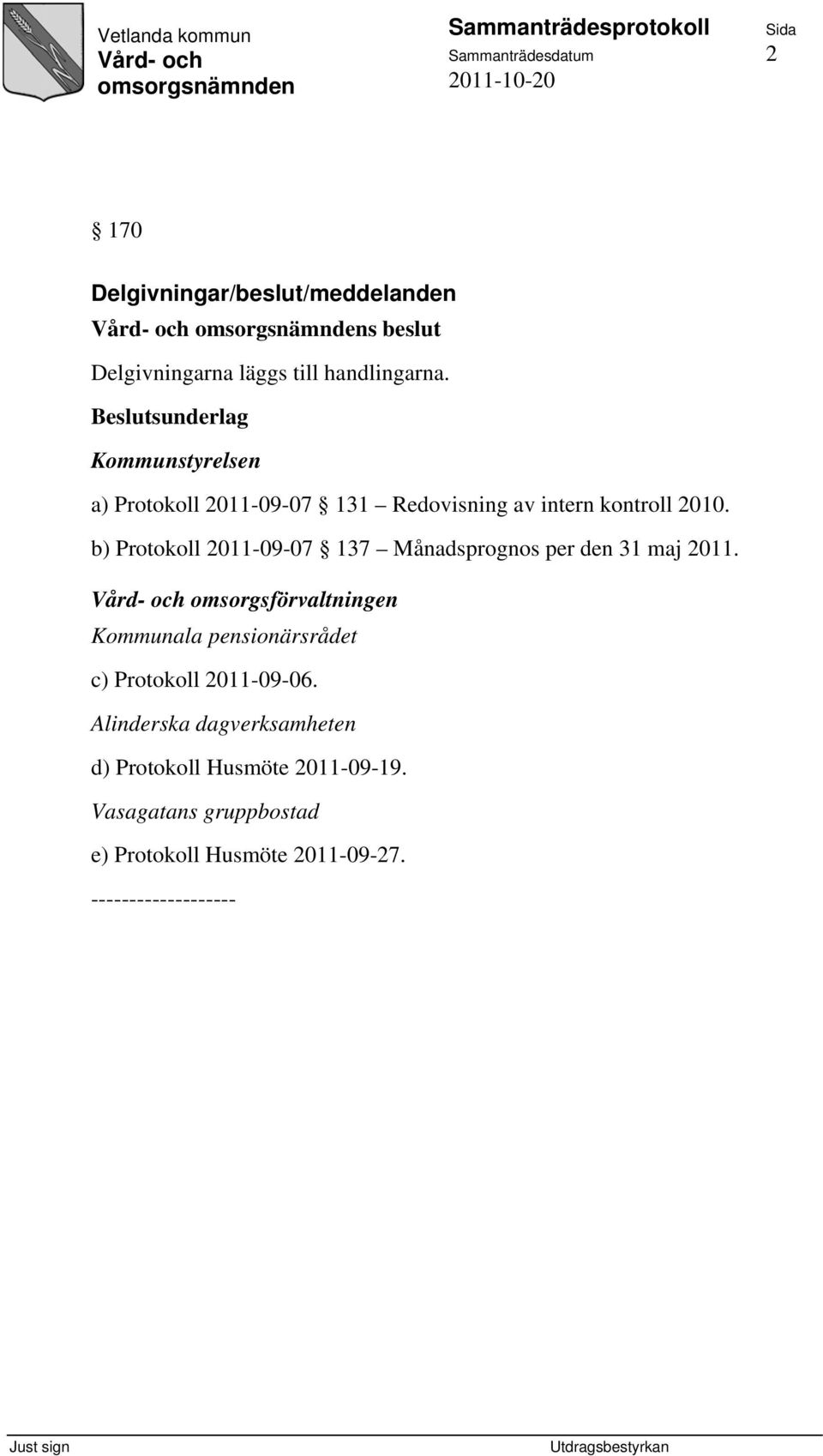 Vetlanda kommun
Vård- och omsorgsnämnden

Sammanträdesprotokoll
Sammanträdesdatum
2011-10-20

Sida
2

§ 170

Delgivningar/beslut/meddelanden

Vård- och omsorgsnämndens beslut

Delgivningarna läggs till handlingarna.

Beslutsunderlag

Kommunstyrelsen

a) Protokoll 2011-09-07 § 131 – Redovisning av intern kontroll 2010.

b) Protokoll 2011-09-07 § 137 – Månadsprognos per den 31 maj 2011.

Vård- och omsorgsförvaltningen

Kommunala pensionärsrådet

c) Protokoll 2011-09-06.

Alinderska dagverksamheten

d) Protokoll Husmöte 2011-09-19.

Vasagatans gruppbostad

e) Protokoll Husmöte 2011-09-27.

-------------------

Just sign

Utdragsbestyrkan